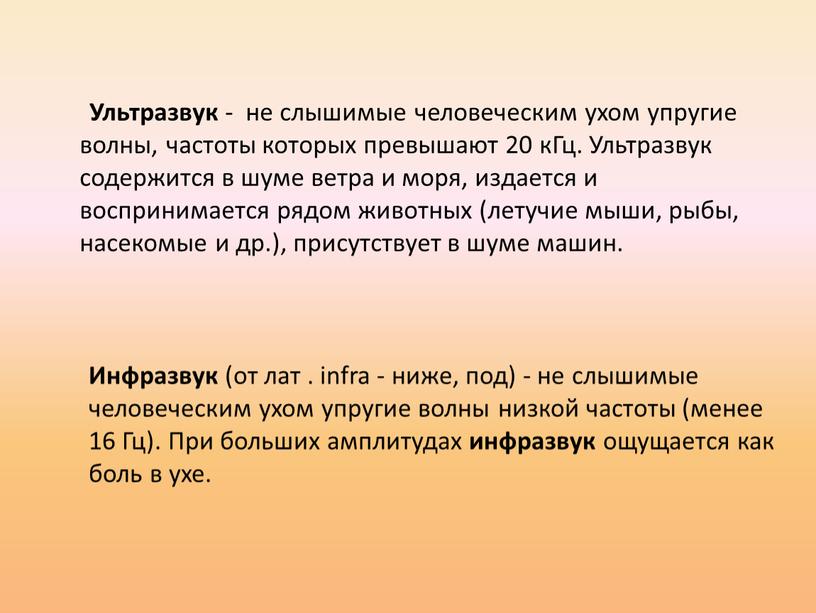 Ультразвук - не слышимые человеческим ухом упругие волны, частоты которых превышают 20 кГц. Ультразвук содержится в шуме ветра и моря, издается и воспринимается рядом животных (летучие мыши, рыбы, насекомые и др.), присутствует в шуме машин.

Инфразвук (от лат . infra - ниже, под) - не слышимые человеческим ухом упругие волны низкой частоты (менее 16 Гц). При больших амплитудах инфразвук ощущается как боль в ухе.